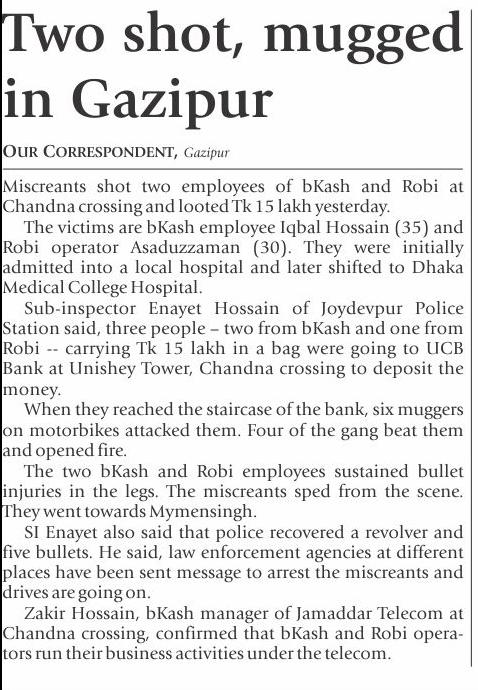 Two shot, mugged in Gazipur

OUR CORRESPONDENT, Gazipur

Miscreants shot two employees of bKash and Robi at Chandna crossing and looted Tk 15 lakh yesterday.

The victims are bKash employee Iqbal Hossain (35) and Robi operator Asaduzzaman (30). They were initially admitted into a local hospital and later shifted to Dhaka Medical College Hospital.

Sub-inspector Enayet Hossain of Joydevpur Police Station said, three people – two from bKash and one from Robi -- carrying Tk 15 lakh in a bag were going to UCB Bank at Unishey Tower, Chandna crossing to deposit the money.

When they reached the staircase of the bank, six muggers on motorbikes attacked them. Four of the gang beat them and opened fire.

The two bKash and Robi employees sustained bullet injuries in the legs. The miscreants sped from the scene. They went towards Mymensingh.

SI Enayet also said that police recovered a revolver and five bullets. He said, law enforcement agencies at different places have been sent message to arrest the miscreants and drives are going on.

Zakir Hossain, bKash manager of Jamaddar Telecom at Chandna crossing, confirmed that bKash and Robi operators run their business activities under the telecom.